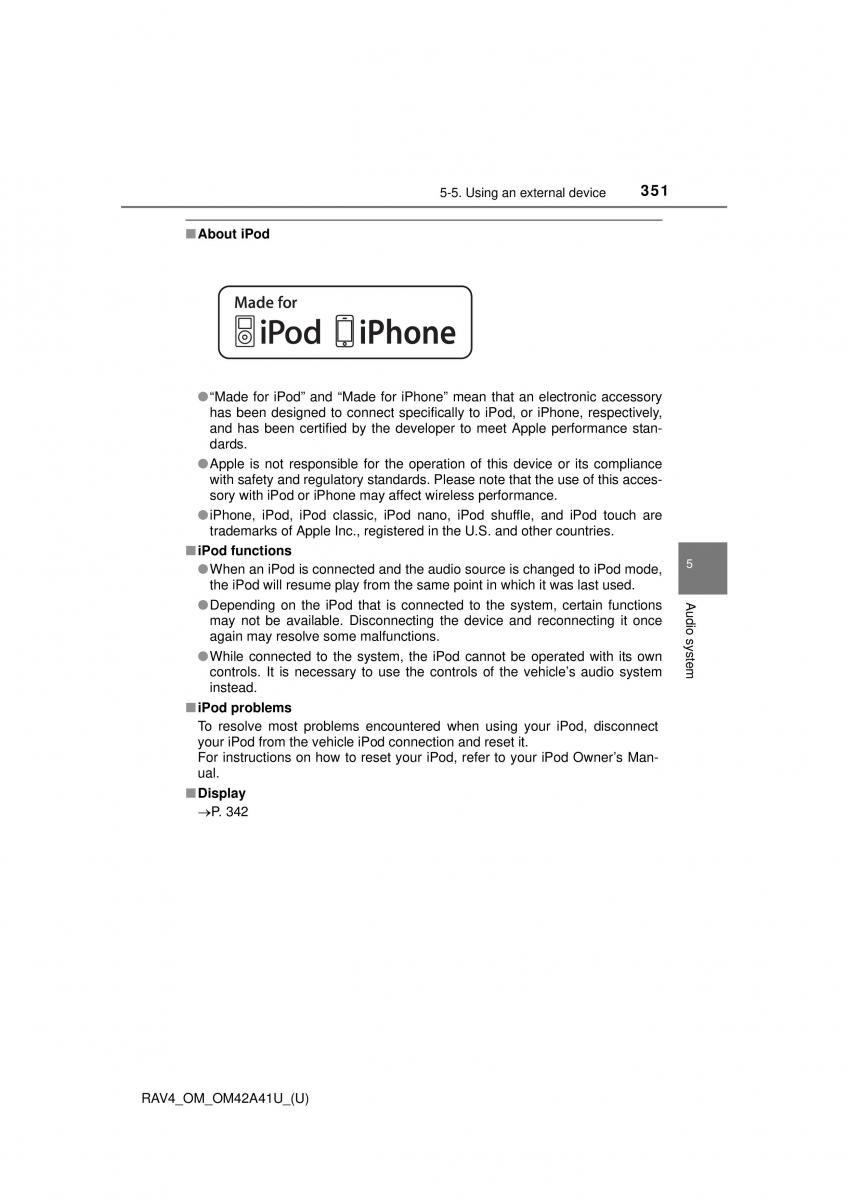 5-5. Using an external device 351

■ About iPod

Made for
iPod iPhone

● "Made for iPod" and "Made for iPhone" mean that an electronic accessory has been designed to connect specifically to iPod, or iPhone, respectively, and has been certified by the developer to meet Apple performance standards.

● Apple is not responsible for the operation of this device or its compliance with safety and regulatory standards. Please note that the use of this accessory with iPod or iPhone may affect wireless performance.

● iPhone, iPod, iPod classic, iPod nano, iPod shuffle, and iPod touch are trademarks of Apple Inc., registered in the U.S. and other countries.

■ iPod functions

● When an iPod is connected and the audio source is changed to iPod mode, the iPod will resume play from the same point in which it was last used.

● Depending on the iPod that is connected to the system, certain functions may not be available. Disconnecting the device and reconnecting it once again may resolve some malfunctions.

● While connected to the system, the iPod cannot be operated with its own controls. It is necessary to use the controls of the vehicle's audio system instead.

■ iPod problems

To resolve most problems encountered when using your iPod, disconnect your iPod from the vehicle iPod connection and reset it.
For instructions on how to reset your iPod, refer to your iPod Owner's Manual.

■ Display

→P. 342

5

Audio system

RAV4_OM_OM42A41U_(U)